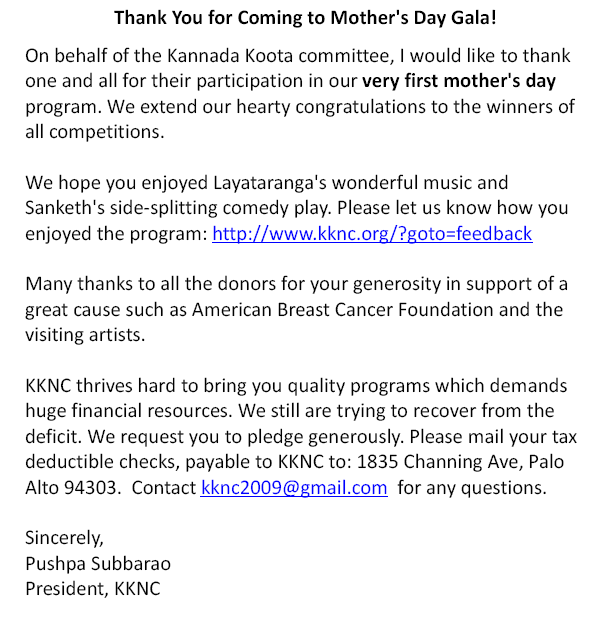 Thank You for Coming to Mother's Day Gala!

On behalf of the Kannada Koota committee, I would like to thank one and all for their participation in our very first mother's day program. We extend our hearty congratulations to the winners of all competitions.

We hope you enjoyed Layataranga's wonderful music and Sanketh's side-splitting comedy play. Please let us know how you enjoyed the program: http://www.kknc.org/?goto=feedback

Many thanks to all the donors for your generosity in support of a great cause such as American Breast Cancer Foundation and the visiting artists.

KKNC thrives hard to bring you quality programs which demands huge financial resources. We still are trying to recover from the deficit. We request you to pledge generously. Please mail your tax deductible checks, payable to KKNC to: 1835 Channing Ave, Palo Alto 94303. Contact kknc2009@gmail.com for any questions.

Sincerely,
Pushpa Subbarao
President, KKNC